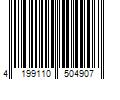 4 199110 504907